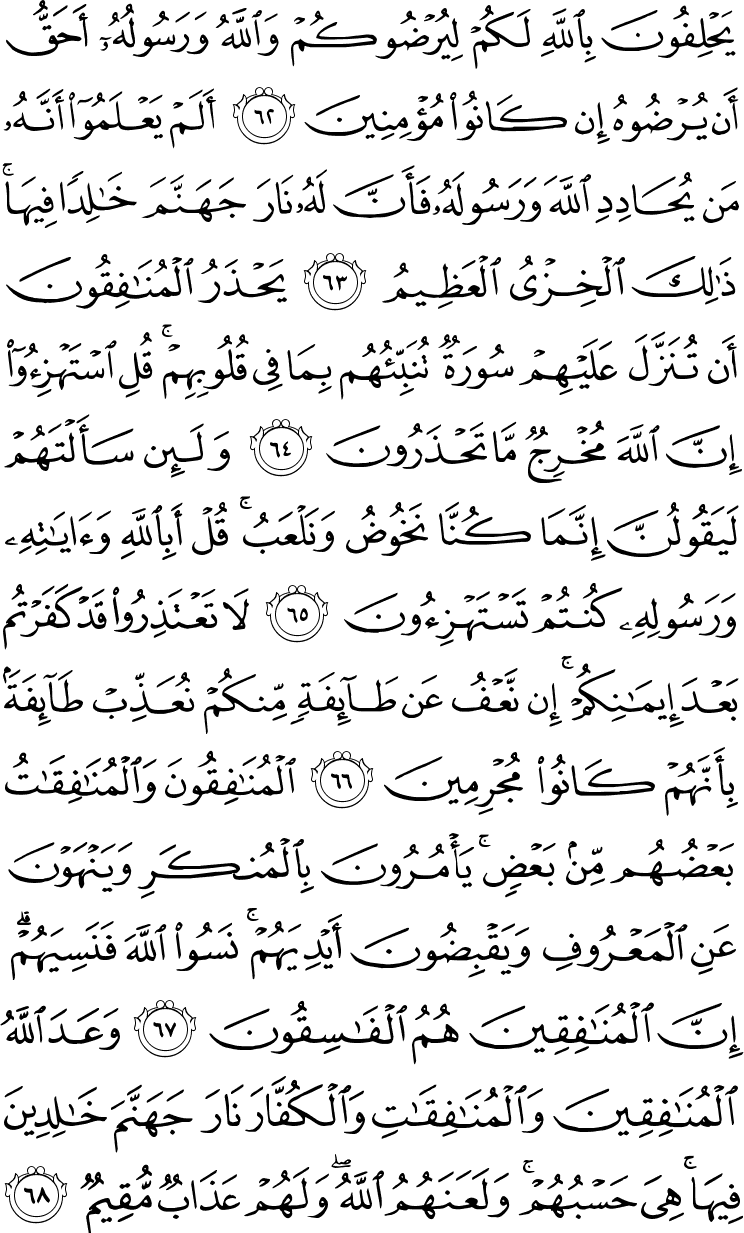 يَحْلِفُونَ بِٱللَّهِ لَكُمْ لِيُرْضُوكُمْ وَٱللَّهُ وَرَسُولُهُۥٓ أَحَقُّ أَن يُرْضُوهُ إِن كَانُوا۟ مُؤْمِنِينَ ٦٢ أَلَمْ يَعْلَمُوٓا۟ أَنَّهُۥ مَن يُحَادِدِ ٱللَّهَ وَرَسُولَهُۥ فَأَنَّ لَهُۥ نَارَ جَهَنَّمَ خَٰلِدًا فِيهَا ۚ ذَٰلِكَ ٱلْخِزْىُ ٱلْعَظِيمُ ٦٣ يَحْذَرُ ٱلْمُنَٰفِقُونَ أَن تُنَزَّلَ عَلَيْهِمْ سُورَةٌ تُنَبِّئُهُم بِمَا فِى قُلُوبِهِمْ ۚ قُلِ ٱسْتَهْزِءُوٓا۟ إِنَّ ٱللَّهَ مُخْرِجٌ مَّا تَحْذَرُونَ ٦٤ وَلَئِن سَأَلْتَهُمْ لَيَقُولُنَّ إِنَّمَا كُنَّا نَخُوضُ وَنَلْعَبُ ۚ قُلْ أَبِٱللَّهِ وَءَايَٰتِهِۦ وَرَسُولِهِۦ كُنتُمْ تَسْتَهْزِءُونَ ٦٥ لَا تَعْتَذِرُوا۟ قَدْ كَفَرْتُم بَعْدَ إِيمَٰنِكُمْ ۚ إِن نَّعْفُ عَن طَآئِفَةٍ مِّنكُمْ نُعَذِّبْ طَآئِفَةًۢ بِأَنَّهُمْ كَانُوا۟ مُجْرِمِينَ ٦٦ ٱلْمُنَٰفِقُونَ وَٱلْمُنَٰفِقَٰتُ بَعْضُهُم مِّنۢ بَعْضٍ ۚ يَأْمُرُونَ بِٱلْمُنكَرِ وَيَنْهَوْنَ عَنِ ٱلْمَعْرُوفِ وَيَقْبِضُونَ أَيْدِيَهُمْ ۚ نَسُوا۟ ٱللَّهَ فَنَسِيَهُمْ ۗ إِنَّ ٱلْمُنَٰفِقِينَ هُمُ ٱلْفَٰسِقُونَ ٦٧ وَعَدَ ٱللَّهُ ٱلْمُنَٰفِقِينَ وَٱلْمُنَٰفِقَٰتِ وَٱلْكُفَّارَ نَارَ جَهَنَّمَ خَٰلِدِينَ فِيهَا ۚ هِىَ حَسْبُهُمْ ۚ وَلَعَنَهُمُ ٱللَّهُ ۖ وَلَهُمْ عَذَابٌ مُّقِيمٌ ٦٨